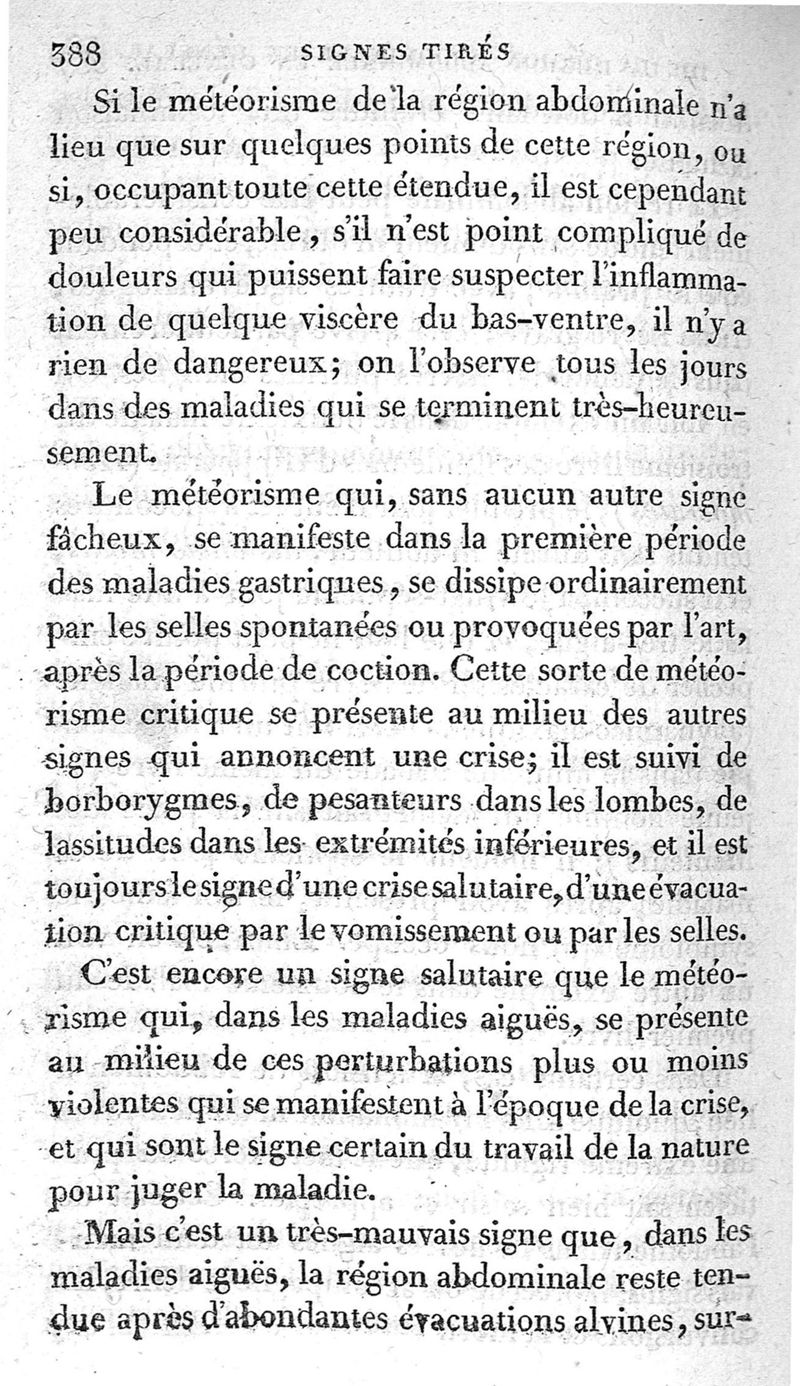 388 SIGNES TIRÉS

Si le météorisme de la région abdominale n'a lieu que sur quelques points de cette région, ou si, occupant toute cette étendue, il est cependant peu considérable, s'il n'est point compliqué de douleurs qui puissent faire suspecter l'inflammation de quelque viscère du bas-ventre, il n'y a rien de dangereux; on l'observe tous les jours dans des maladies qui se terminent très-heureusement.

Le météorisme qui, sans aucun autre signe fâcheux, se manifeste dans la première période des maladies gastriques, se dissipe ordinairement par les selles spontanées ou provoquées par l'art, après la période de coction. Cette sorte de météorisme critique se présente au milieu des autres signes qui annoncent une crise; il est suivi de borborygmes, de pesanteurs dans les lombes, de lassitudes dans les extrémités inférieures, et il est toujours le signe d'une crise salutaire, d'une évacuation critique par le vomissement ou par les selles.

C'est encore un signe salutaire que le météorisme qui, dans les maladies aiguës, se présente au milieu de ces perturbations plus ou moins violentes qui se manifestent à l'époque de la crise, et qui sont le signe certain du travail de la nature pour juger la maladie.

Mais c'est un très-mauvais signe que, dans les maladies aiguës, la région abdominale reste tendue après d'abondantes évacuations alvines, sur-